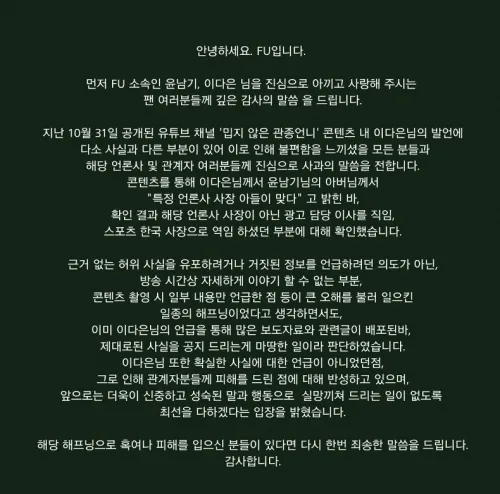 안녕하세요. FU입니다.

먼저 FU 소속인 윤남기, 이다은 님을 진심으로 아끼고 사랑해 주시는 팬 여러분들께 깊은 감사의 말씀 을 드립니다.

지난 10월 31일 공개된 유튜브 채널 '밉지 않은 관종언니' 콘텐츠 내 이다은님의 발언에 다소 사실과 다른 부분이 있어 이로 인해 불편함을 느끼셨을 모든 분들과 해당 언론사 및 관계자 여러분들께 진심으로 사과의 말씀을 전합니다. 콘텐츠를 통해 이다은님께서 윤남기님의 아버님께서 "특정 언론사 사장 아들이 맞다" 고 밝힌 바, 확인 결과 해당 언론사 사장이 아닌 광고 담당 이사를 직임, 스포츠 한국 사장으로 역임 하셨던 부분에 대해 확인했습니다.

근거 없는 허위 사실을 유포하려거나 거짓된 정보를 언급하려던 의도가 아닌, 방송 시간상 자세하게 이야기 할 수 없는 부분, 콘텐츠 촬영 시 일부 내용만 언급한 점 등이 큰 오해를 불러 일으킨 일종의 해프닝이었다고 생각하면서도, 이미 이다은님의 언급을 통해 많은 보도자료와 관련글이 배포된바, 제대로된 사실을 공지 드리는게 마땅한 일이라 판단하였습니다. 이다은님 또한 확실한 사실에 대한 언급이 아니었던점, 그로 인해 관계자분들께 피해를 드린 점에 대해 반성하고 있으며, 앞으로는 더욱이 신중하고 성숙된 말과 행동으로 실망끼쳐 드리는 일이 없도록 최선을 다하겠다는 입장을 밝혔습니다.

해당 해프닝으로 혹여나 피해를 입으신 분들이 있다면 다시 한번 죄송한 말씀을 드립니다.
감사합니다.